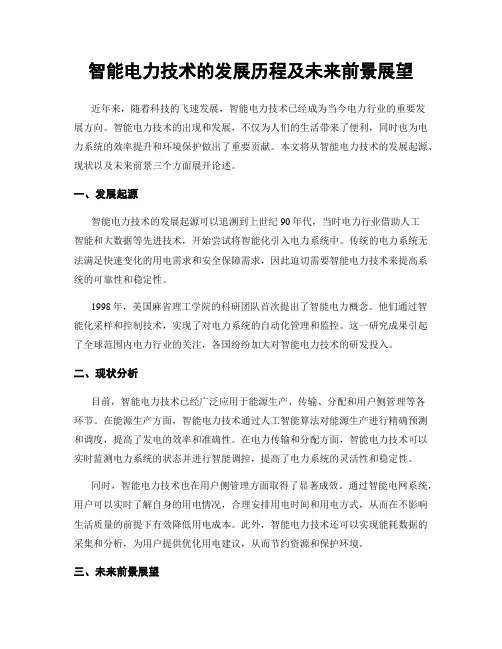 智能电力技术的发展历程及未来前景展望

近年来，随着科技的飞速发展，智能电力技术已经成为当今电力行业的重要发展方向。智能电力技术的出现和发展，不仅为人们的生活带来了便利，同时也为电力系统的效率提升和环境保护做出了重要贡献。本文将从智能电力技术的发展起源、现状以及未来前景三个方面展开论述。

一、发展起源

智能电力技术的发展起源可以追溯到上世纪90年代，当时电力行业借助人工智能和大数据等先进技术，开始尝试将智能化引入电力系统中。传统的电力系统无法满足快速变化的用电需求和安全保障需求，因此迫切需要智能电力技术来提高系统的可靠性和稳定性。

1998年，美国麻省理工学院的科研团队首次提出了智能电力概念。他们通过智能化采样和控制技术，实现了对电力系统的自动化管理和监控。这一研究成果引起了全球范围内电力行业的关注，各国纷纷加大对智能电力技术的研发投入。

二、现状分析

目前，智能电力技术已经广泛应用于能源生产、传输、分配和用户侧管理等各环节。在能源生产方面，智能电力技术通过人工智能算法对能源生产进行精确预测和调度，提高了发电的效率和准确性。在电力传输和分配方面，智能电力技术可以实时监测电力系统的状态并进行智能调控，提高了电力系统的灵活性和稳定性。

同时，智能电力技术也在用户侧管理方面取得了显著成效。通过智能电网系统，用户可以实时了解自身的用电情况，合理安排用电时间和用电方式，从而在不影响生活质量的前提下有效降低用电成本。此外，智能电力技术还可以实现能耗数据的采集和分析，为用户提供优化用电建议，从而节约资源和保护环境。

三、未来前景展望